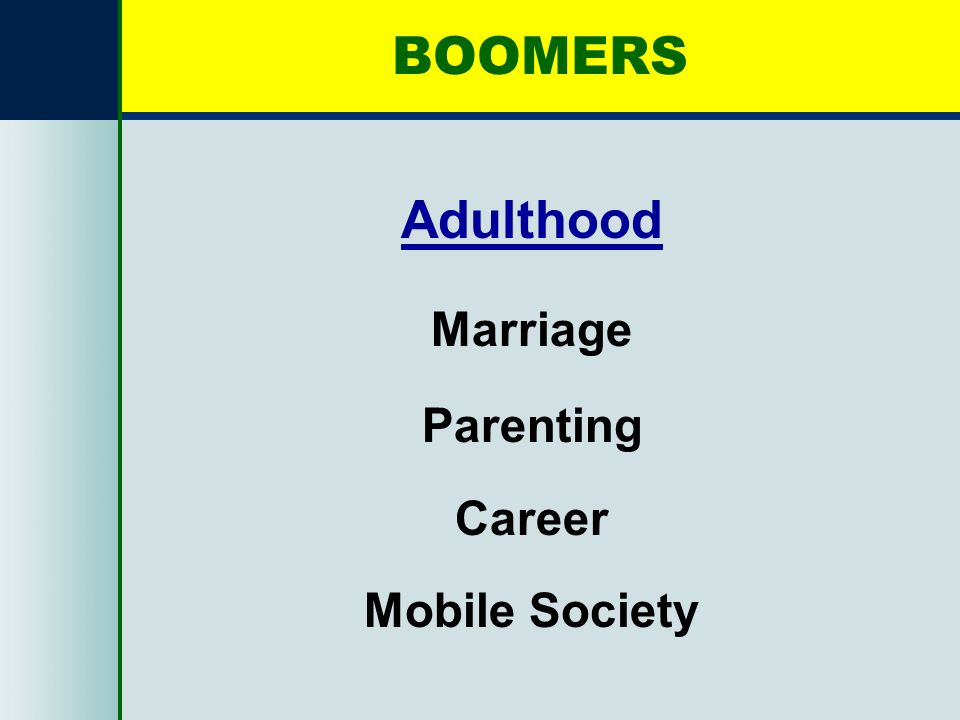 BOOMERS

Adulthood

Marriage

Parenting

Career

Mobile Society